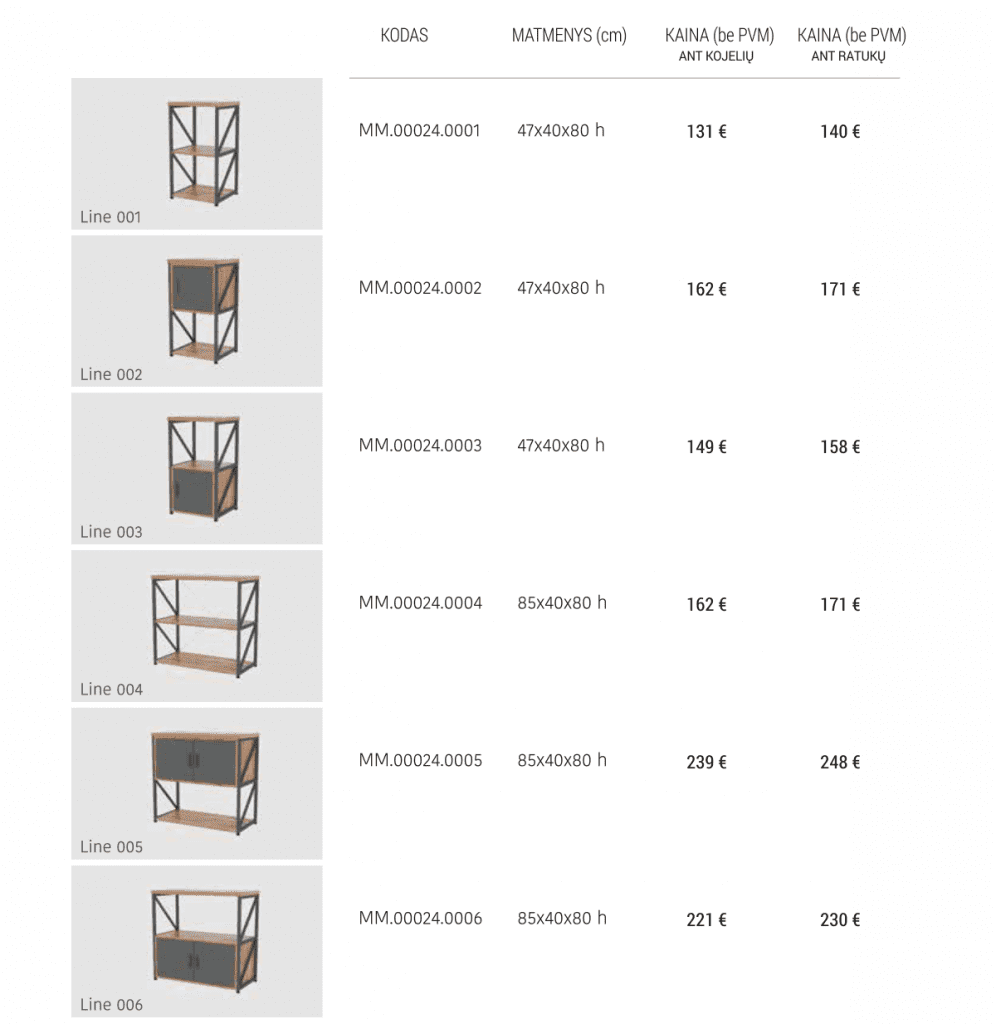 | | KODAS | MATMENYS (cm) | KAINA (be PVM) ANT KOJELIŲ | KAINA (be PVM) ANT RATUKŲ |
|---|---|---|---|---|
| Line 001 | MM.00024.0001 | 47x40x80 h | 131 € | 140 € |
| Line 002 | MM.00024.0002 | 47x40x80 h | 162 € | 171 € |
| Line 003 | MM.00024.0003 | 47x40x80 h | 149 € | 158 € |
| Line 004 | MM.00024.0004 | 85x40x80 h | 162 € | 171 € |
| Line 005 | MM.00024.0005 | 85x40x80 h | 239 € | 248 € |
| Line 006 | MM.00024.0006 | 85x40x80 h | 221 € | 230 € |